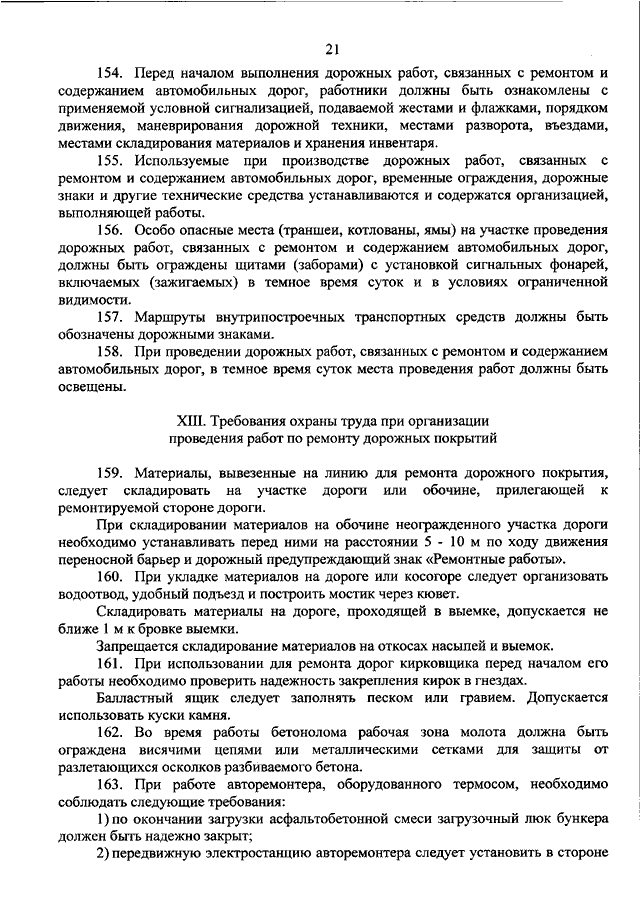 21

154. Перед началом выполнения дорожных работ, связанных с ремонтом и содержанием автомобильных дорог, работники должны быть ознакомлены с применяемой условной сигнализацией, подаваемой жестами и флажками, порядком движения, маневрирования дорожной техники, местами разворота, въездами, местами складирования материалов и хранения инвентаря.

155. Используемые при производстве дорожных работ, связанных с ремонтом и содержанием автомобильных дорог, временные ограждения, дорожные знаки и другие технические средства устанавливаются и содержатся организацией, выполняющей работы.

156. Особо опасные места (траншеи, котлованы, ямы) на участке проведения дорожных работ, связанных с ремонтом и содержанием автомобильных дорог, должны быть ограждены щитами (заборами) с установкой сигнальных фонарей, включаемых (зажигаемых) в темное время суток и в условиях ограниченной видимости.

157. Маршруты внутрипостроечных транспортных средств должны быть обозначены дорожными знаками.

158. При проведении дорожных работ, связанных с ремонтом и содержанием автомобильных дорог, в темное время суток места проведения работ должны быть освещены.

XIII. Требования охраны труда при организации проведения работ по ремонту дорожных покрытий

159. Материалы, вывезенные на линию для ремонта дорожного покрытия, следует складировать на участке дороги или обочине, прилегающей к ремонтируемой стороне дороги.

При складировании материалов на обочине неогражденного участка дороги необходимо устанавливать перед ними на расстоянии 5 - 10 м по ходу движения переносной барьер и дорожный предупреждающий знак «Ремонтные работы».

160. При укладке материалов на дороге или косогоре следует организовать водоотвод, удобный подъезд и построить мостик через кювет.

Складировать материалы на дороге, проходящей в выемке, допускается не ближе 1 м к бровке выемки.

Запрещается складирование материалов на откосах насыпей и выемок.

161. При использовании для ремонта дорог кирковщика перед началом его работы необходимо проверить надежность закрепления кирок в гнездах.

Балластный ящик следует заполнять песком или гравием. Допускается использовать куски камня.

162. Во время работы бетонолома рабочая зона молота должна быть ограждена висячими цепями или металлическими сетками для защиты от разлетающихся осколков разбиваемого бетона.

163. При работе авторемонтера, оборудованного термосом, необходимо соблюдать следующие требования:

1) по окончании загрузки асфальтобетонной смеси загрузочный люк бункера должен быть надежно закрыт;

2) передвижную электростанцию авторемонтера следует установить в стороне